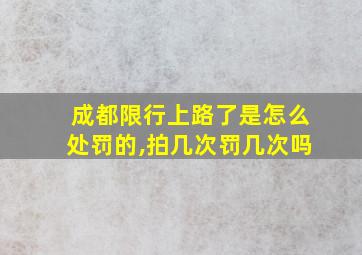 成都限行上路了是怎么处罚的,拍几次罚几次吗